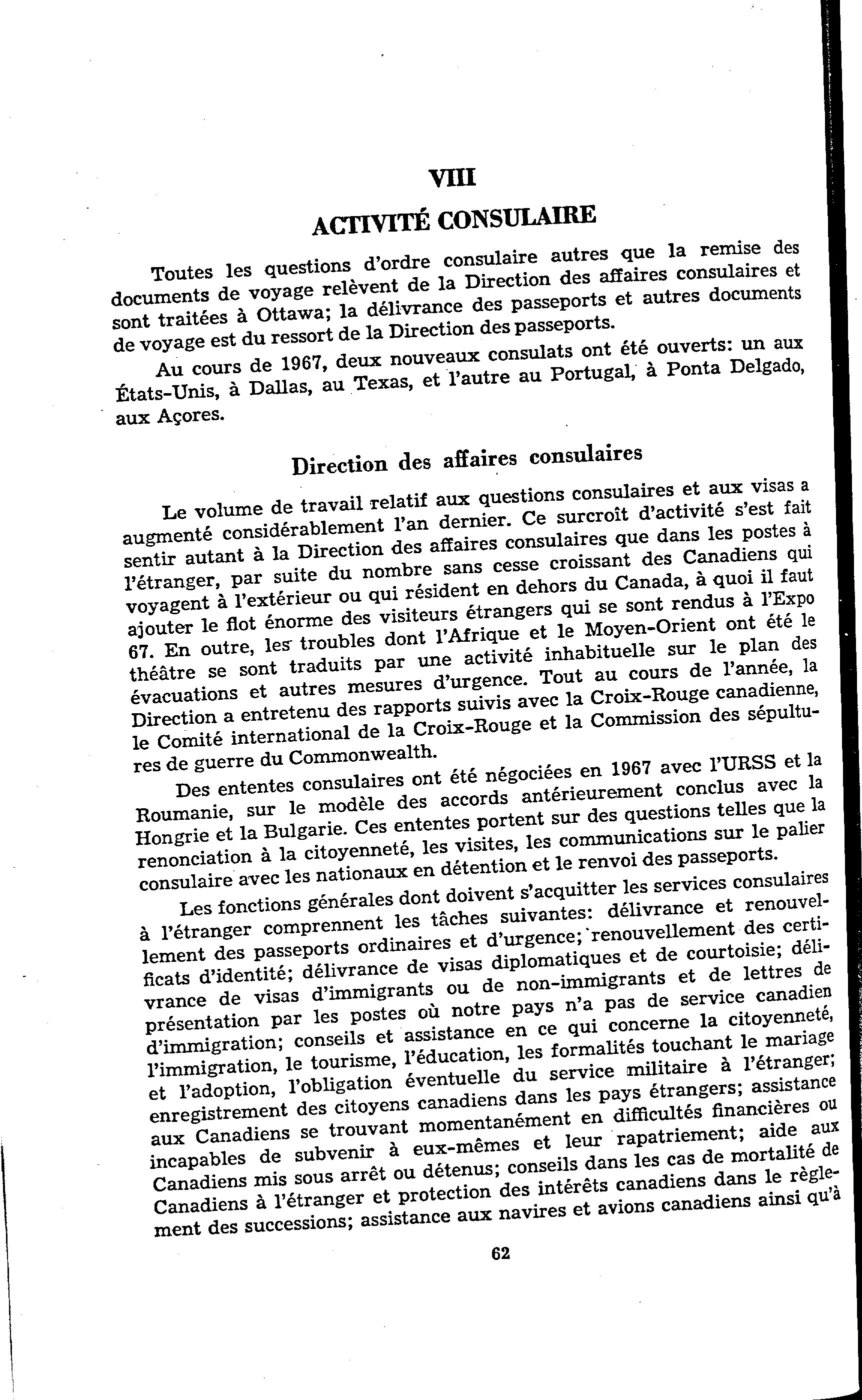 VIII

ACTIVITÉ CONSULAIRE

Toutes les questions d'ordre consulaire autres que la remise des documents de voyage relèvent de la Direction des affaires consulaires et sont traitées à Ottawa; la délivrance des passeports et autres documents de voyage est du ressort de la Direction des passeports.

Au cours de 1967, deux nouveaux consulats ont été ouverts: un aux États-Unis, à Dallas, au Texas, et l'autre au Portugal, à Ponta Delgado, aux Açores.

Direction des affaires consulaires

Le volume de travail relatif aux questions consulaires et aux visas a augmenté considérablement l'an dernier. Ce surcroît d'activité s'est fait sentir autant à la Direction des affaires consulaires que dans les postes à l'étranger, par suite du nombre sans cesse croissant des Canadiens qui voyagent à l'extérieur ou qui résident en dehors du Canada, à quoi il faut ajouter le flot énorme des visiteurs étrangers qui se sont rendus à l'Expo 67. En outre, les troubles dont l'Afrique et le Moyen-Orient ont été le théâtre se sont traduits par une activité inhabituelle sur le plan des évacuations et autres mesures d'urgence. Tout au cours de l'année, la Direction a entretenu des rapports suivis avec la Croix-Rouge canadienne, le Comité international de la Croix-Rouge et la Commission des sépultures de guerre du Commonwealth.

Des ententes consulaires ont été négociées en 1967 avec l'URSS et la Roumanie, sur le modèle des accords antérieurement conclus avec la Hongrie et la Bulgarie. Ces ententes portent sur des questions telles que la renonciation à la citoyenneté, les visites, les communications sur le palier consulaire avec les nationaux en détention et le renvoi des passeports.

Les fonctions générales dont doivent s'acquitter les services consulaires à l'étranger comprennent les tâches suivantes: délivrance et renouvellement des passeports ordinaires et d'urgence; renouvellement des certificats d'identité; délivrance de visas diplomatiques et de courtoisie; délivrance de visas d'immigrants ou de non-immigrants et de lettres de présentation par les postes où notre pays n'a pas de service canadien d'immigration; conseils et assistance en ce qui concerne la citoyenneté, l'immigration, le tourisme, l'éducation, les formalités touchant le mariage et l'adoption, l'obligation éventuelle du service militaire à l'étranger; enregistrement des citoyens canadiens dans les pays étrangers; assistance aux Canadiens se trouvant momentanément en difficultés financières ou incapables de subvenir à eux-mêmes et leur rapatriement; aide aux Canadiens mis sous arrêt ou détenus; conseils dans les cas de mortalité de Canadiens à l'étranger et protection des intérêts canadiens dans le règlement des successions; assistance aux navires et avions canadiens ainsi qu'à

62